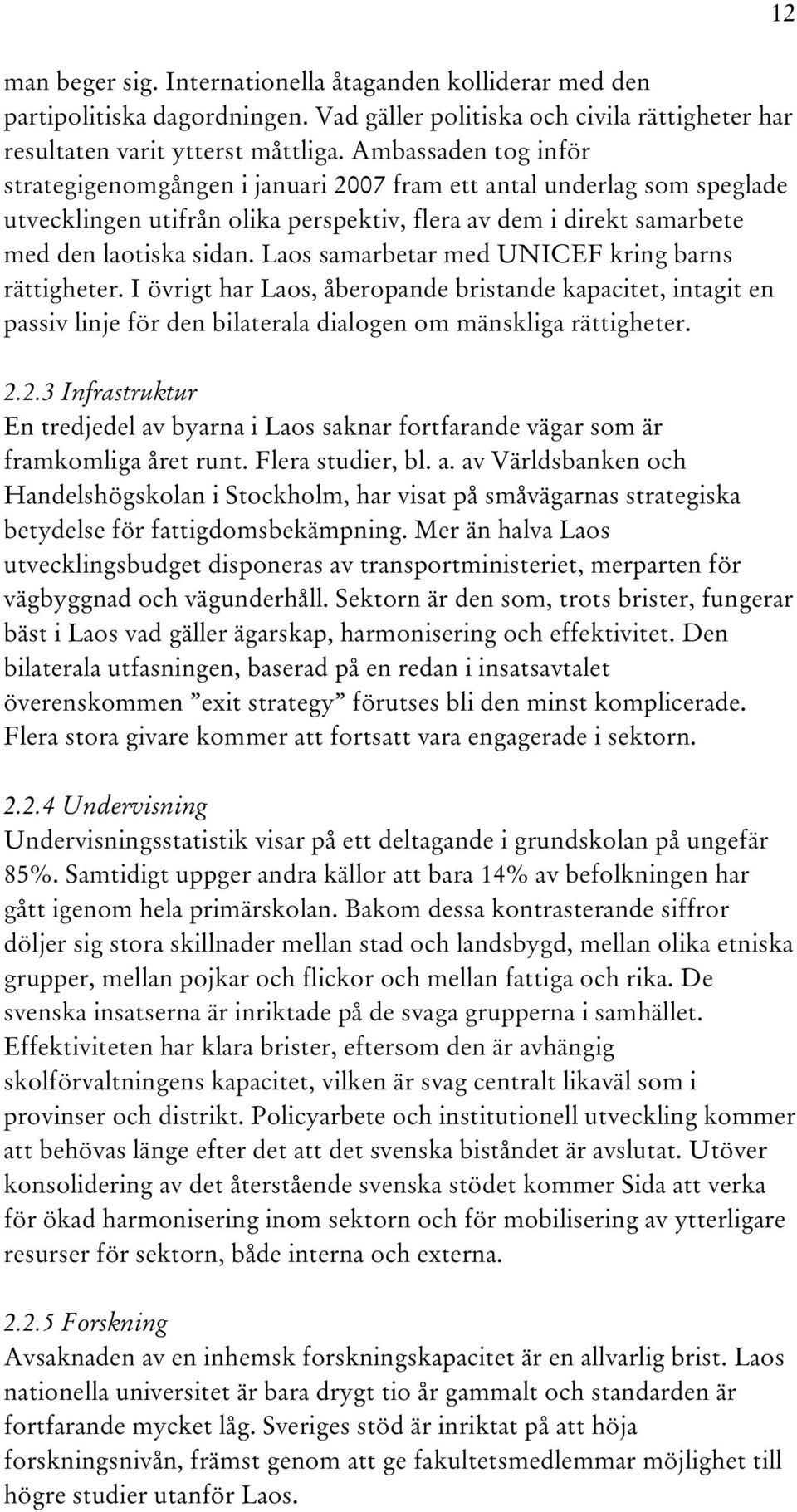 12

man beger sig. Internationella åtaganden kolliderar med den partipolitiska dagordningen. Vad gäller politiska och civila rättigheter har resultaten varit ytterst måttliga. Ambassaden tog inför strategigenomgången i januari 2007 fram ett antal underlag som speglade utvecklingen utifrån olika perspektiv, flera av dem i direkt samarbete med den laotiska sidan. Laos samarbetar med UNICEF kring barns rättigheter. I övrigt har Laos, åberopande bristande kapacitet, intagit en passiv linje för den bilaterala dialogen om mänskliga rättigheter.

2.2.3 Infrastruktur
En tredjedel av byarna i Laos saknar fortfarande vägar som är framkomliga året runt. Flera studier, bl. a. av Världsbanken och Handelshögskolan i Stockholm, har visat på småvägarnas strategiska betydelse för fattigdomsbekämpning. Mer än halva Laos utvecklingsbudget disponeras av transportministeriet, merparten för vägbyggnad och vägunderhåll. Sektorn är den som, trots brister, fungerar bäst i Laos vad gäller ägarskap, harmonisering och effektivitet. Den bilaterala utfasningen, baserad på en redan i insatsavtalet överenskommen ”exit strategy” förutses bli den minst komplicerade. Flera stora givare kommer att fortsatt vara engagerade i sektorn.

2.2.4 Undervisning
Undervisningsstatistik visar på ett deltagande i grundskolan på ungefär 85%. Samtidigt uppger andra källor att bara 14% av befolkningen har gått igenom hela primärskolan. Bakom dessa kontrasterande siffror döljer sig stora skillnader mellan stad och landsbygd, mellan olika etniska grupper, mellan pojkar och flickor och mellan fattiga och rika. De svenska insatserna är inriktade på de svaga grupperna i samhället. Effektiviteten har klara brister, eftersom den är avhängig skolförvaltningens kapacitet, vilken är svag centralt likaväl som i provinser och distrikt. Policyarbete och institutionell utveckling kommer att behövas länge efter det att det svenska biståndet är avslutat. Utöver konsolidering av det återstående svenska stödet kommer Sida att verka för ökad harmonisering inom sektorn och för mobilisering av ytterligare resurser för sektorn, både interna och externa.

2.2.5 Forskning
Avsaknaden av en inhemsk forskningskapacitet är en allvarlig brist. Laos nationella universitet är bara drygt tio år gammalt och standarden är fortfarande mycket låg. Sveriges stöd är inriktat på att höja forskningsnivån, främst genom att ge fakultetsmedlemmar möjlighet till högre studier utanför Laos.